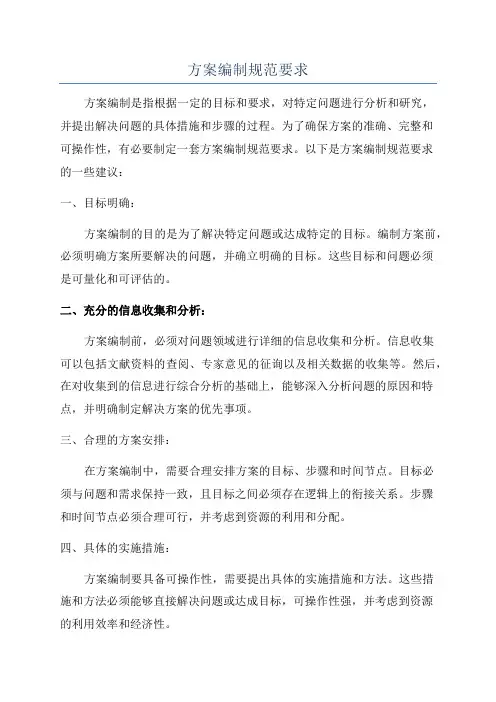 方案编制规范要求

方案编制是指根据一定的目标和要求，对特定问题进行分析和研究，并提出解决问题的具体措施和步骤的过程。为了确保方案的准确、完整和可操作性，有必要制定一套方案编制规范要求。以下是方案编制规范要求的一些建议：

一、目标明确：

方案编制的目的是为了解决特定问题或达成特定的目标。编制方案前，必须明确方案所要解决的问题，并确立明确的目标。这些目标和问题必须是可量化和可评估的。

二、充分的信息收集和分析：

方案编制前，必须对问题领域进行详细的信息收集和分析。信息收集可以包括文献资料的查阅、专家意见的征询以及相关数据的收集等。然后，在对收集到的信息进行综合分析的基础上，能够深入分析问题的原因和特点，并明确制定解决方案的优先事项。

三、合理的方案安排：

在方案编制中，需要合理安排方案的目标、步骤和时间节点。目标必须与问题和需求保持一致，且目标之间必须存在逻辑上的衔接关系。步骤和时间节点必须合理可行，并考虑到资源的利用和分配。

四、具体的实施措施：

方案编制要具备可操作性，需要提出具体的实施措施和方法。这些措施和方法必须能够直接解决问题或达成目标，可操作性强，并考虑到资源的利用效率和经济性。